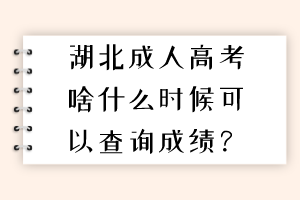 湖北成人高考啥什么时候可以查询成绩？